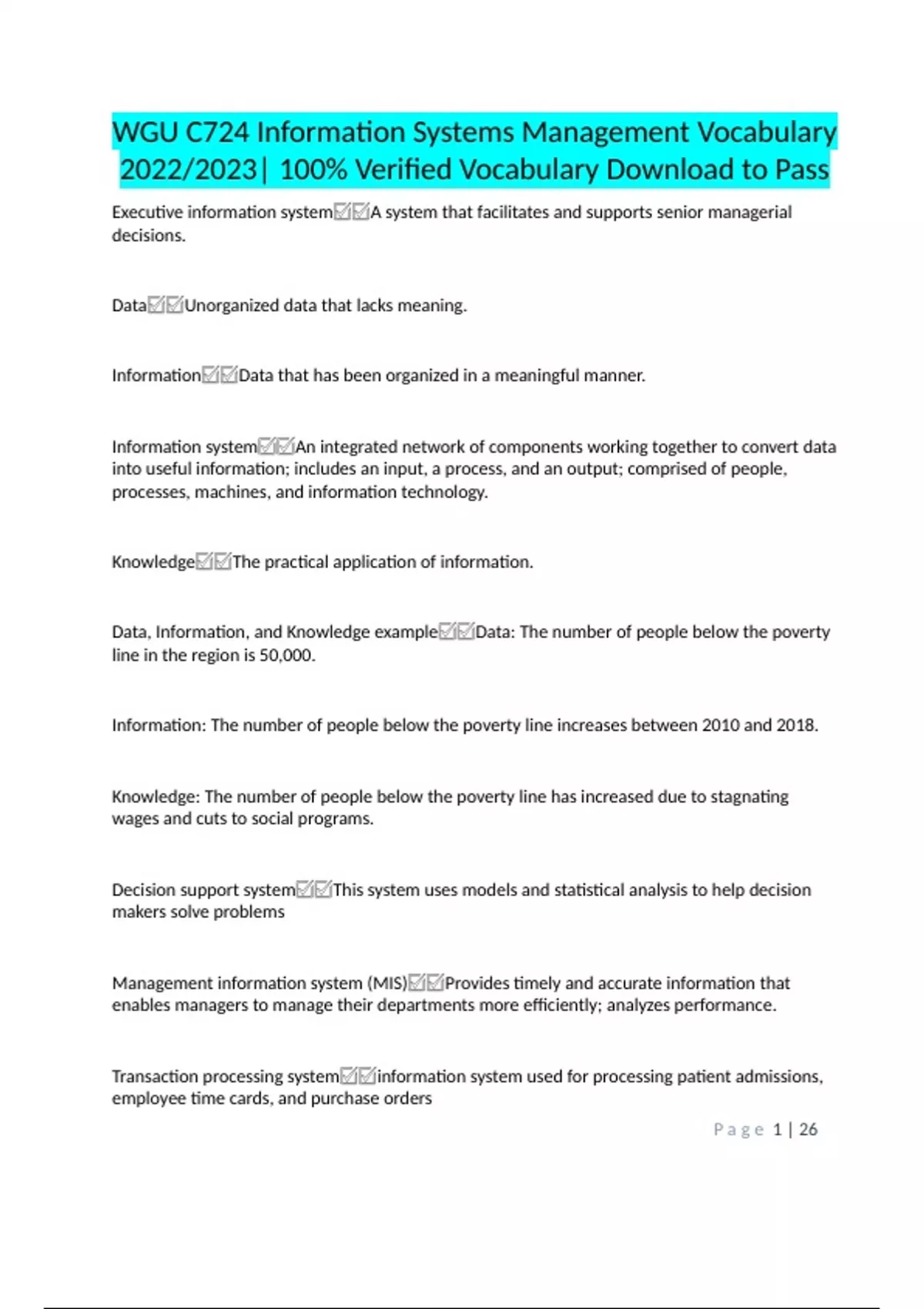 WGU C724 Information Systems Management Vocabulary 2022/2023| 100% Verified Vocabulary Download to Pass

Executive information system☑☑A system that facilitates and supports senior managerial decisions.

Data☑☑Unorganized data that lacks meaning.

Information☑☑Data that has been organized in a meaningful manner.

Information system☑☑An integrated network of components working together to convert data into useful information; includes an input, a process, and an output; comprised of people, processes, machines, and information technology.

Knowledge☑☑The practical application of information.

Data, Information, and Knowledge example☑☑Data: The number of people below the poverty line in the region is 50,000.

Information: The number of people below the poverty line increases between 2010 and 2018.

Knowledge: The number of people below the poverty line has increased due to stagnating wages and cuts to social programs.

Decision support system☑☑This system uses models and statistical analysis to help decision makers solve problems

Management information system (MIS)☑☑Provides timely and accurate information that enables managers to manage their departments more efficiently; analyzes performance.

Transaction processing system☑☑information system used for processing patient admissions, employee time cards, and purchase orders

Page 1 | 26